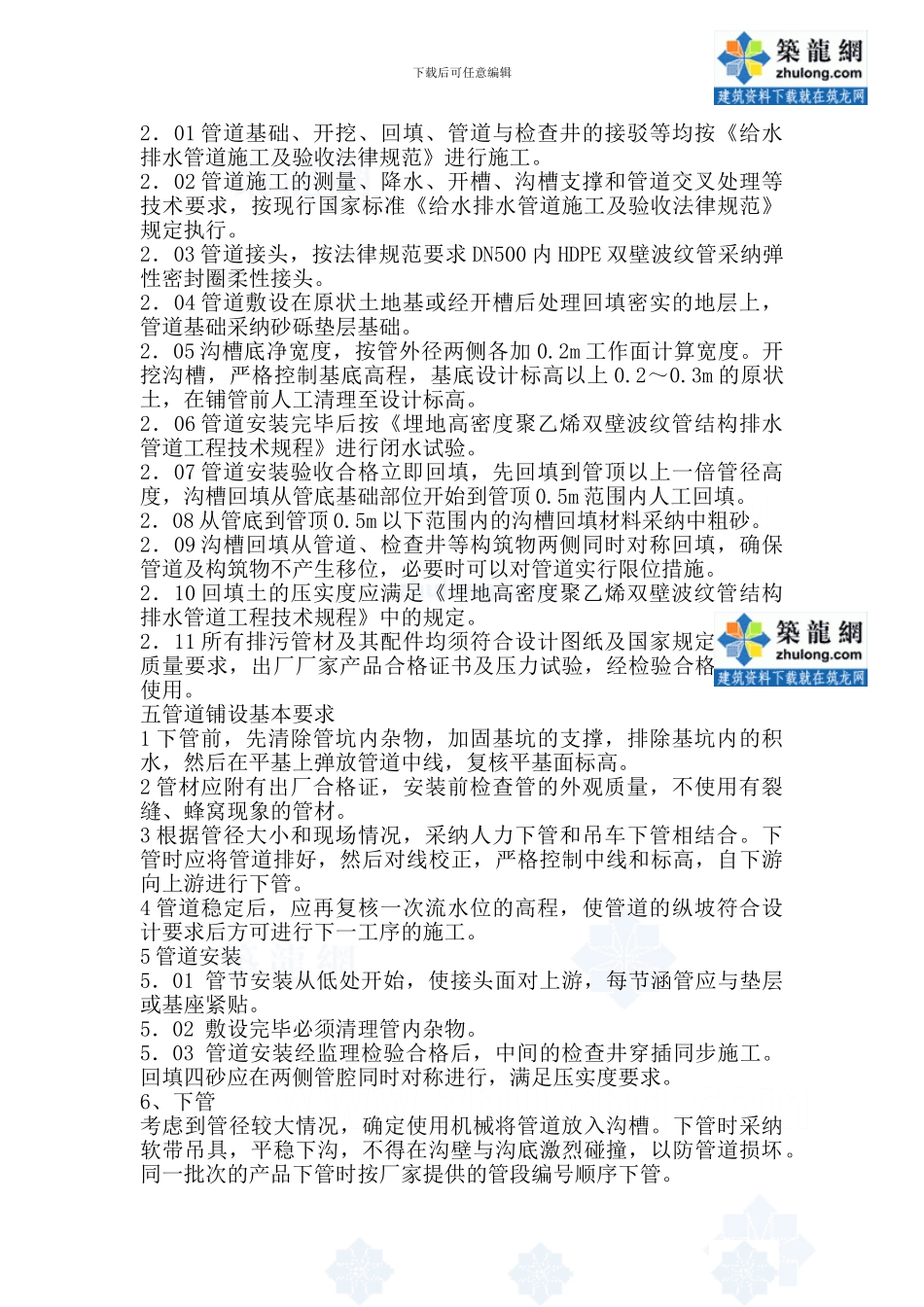 下载后可任意编辑

築龍網
zhulong.com
建筑资料下载就在筑龙网

2．01 管道基础、开挖、回填、管道与检查井的接驳等均按《给水排水管道施工及验收法律规范》进行施工。
2．02 管道施工的测量、降水、开槽、沟槽支撑和管道交叉处理等技术要求，按现行国家标准《给水排水管道施工及验收法律规范》规定执行。
2．03 管道接头，按法律规范要求 DN500 内 HDPE 双壁波纹管采纳弹性密封圈柔性接头。
2．04 管道敷设在原状土地基或经开槽后处理回填密实的地层上，管道基础采纳砂砾垫层基础。
2．05 沟槽底净宽度，按管外径两侧各加 0.2m 工作面计算宽度。开挖沟槽，严格控制基底高程，基底设计标高以上 0.2～0.3m 的原状土，在铺管前人工清理至设计标高。
2．06 管道安装完毕后按《埋地高密度聚乙烯双壁波纹管结构排水管道工程技术规程》进行闭水试验。
2．07 管道安装验收合格立即回填，先回填到管顶以上一倍管径高度，沟槽回填从管底基础部位开始到管顶 0.5m 范围内人工回填。
2．08 从管底到管顶 0.5m 以下范围内的沟槽回填材料采纳中粗砂。
2．09 沟槽回填从管道、检查井等构筑物两侧同时对称回填，确保管道及构筑物不产生移位，必要时可以对管道实行限位措施。
2．10 回填土的压实度应满足《埋地高密度聚乙烯双壁波纹管结构排水管道工程技术规程》中的规定。
2．11 所有排污管材及其配件均须符合设计图纸及国家规定质量要求，出厂厂家产品合格证书及压力试验，经检验合格使用。

築龍網
zhulong.com
建筑资料下载就在筑龙网

五管道铺设基本要求
1 下管前，先清除管坑内杂物，加固基坑的支撑，排除基坑内的积水，然后在平基上弹放管道中线，复核平基面标高。
2 管材应附有出厂合格证，安装前检查管的外观质量，不使用有裂缝、蜂窝现象的管材。
3 根据管径大小和现场情况，采纳人力下管和吊车下管相结合。下管时应将管道排好，然后对线校正，严格控制中线和标高，自下游向上游进行下管。
4 管道稳定后，应再复核一次流水位的高程，使管道的纵坡符合设计要求后方可进行下一工序的施工。
5 管道安装
5．01 管节安装从低处开始，使接头面对上游，每节涵管应与垫层或基座紧贴。
5．02 敷设完毕必须清理管内杂物。
5．03 管道安装经监理检验合格后，中间的检查井穿插同步施工。回填四砂应在两侧管腔同时对称进行，满足压实度要求。
6、下管
考虑到管径较大情况，确定使用机械将管道放入沟槽。下管时采纳软带吊具，平稳下沟，不得在沟壁与沟底激烈碰撞，以防管道损坏。同一批次的产品下管时按厂家提供的管段编号顺序下管。